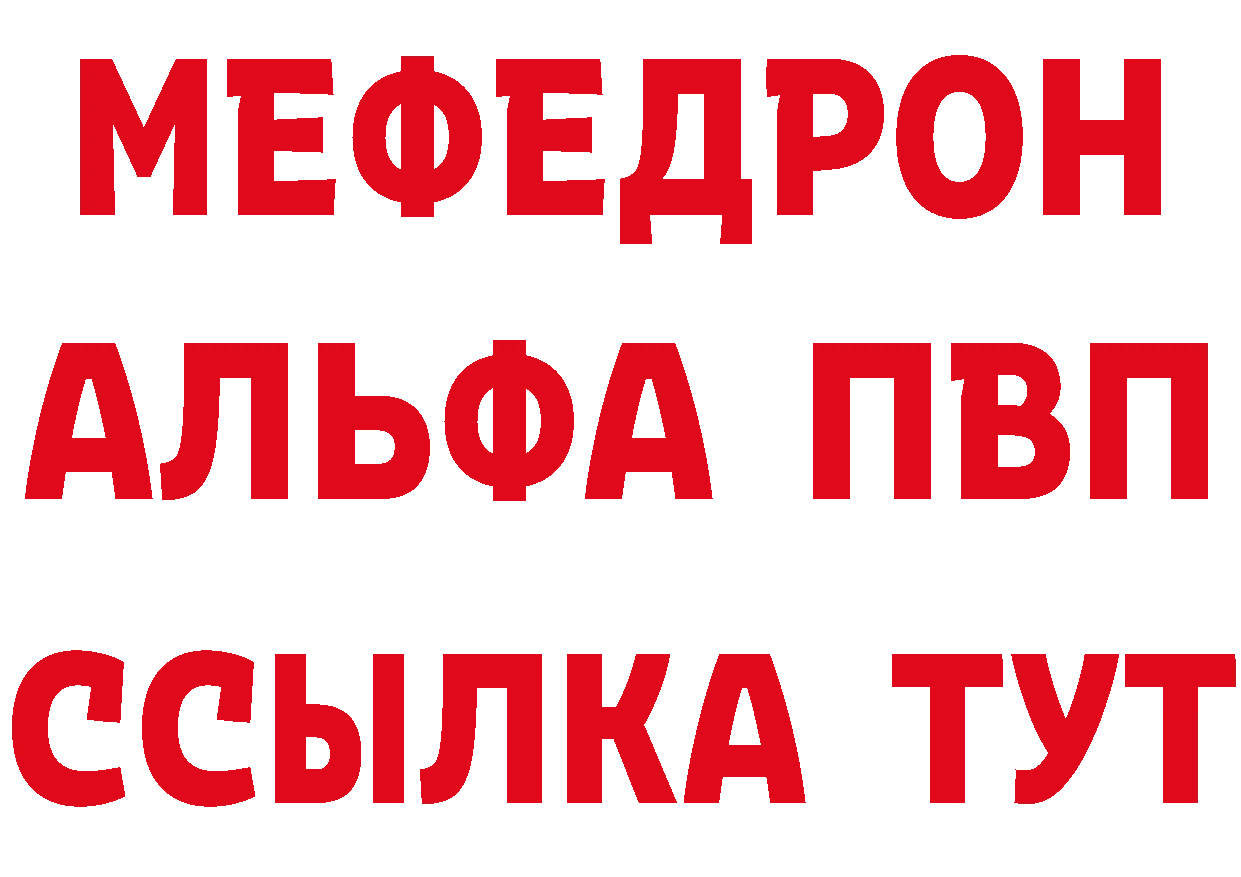 МЕФЕДРОН
АЛЬФА ПВП
ССЫЛКА ТУТ